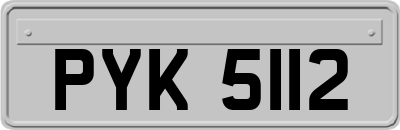 PYK 5112